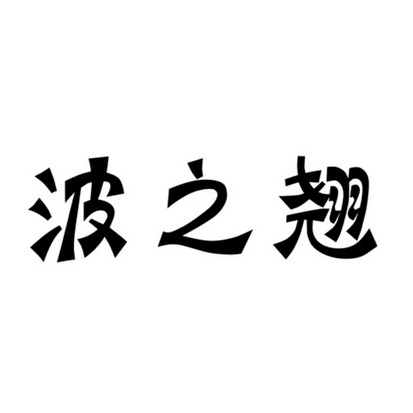 波之翘